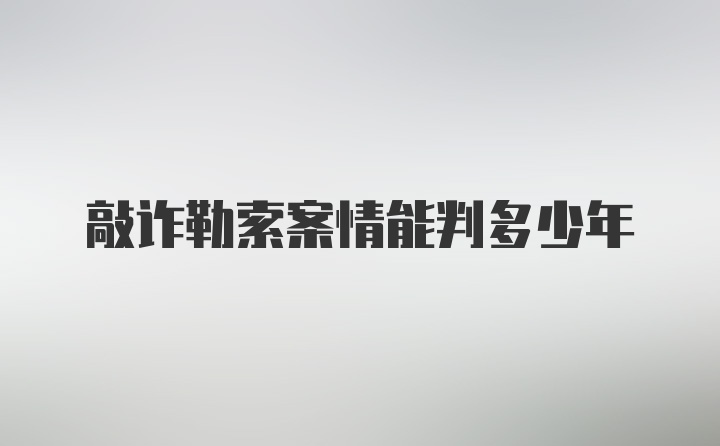 敲诈勒索案情能判多少年